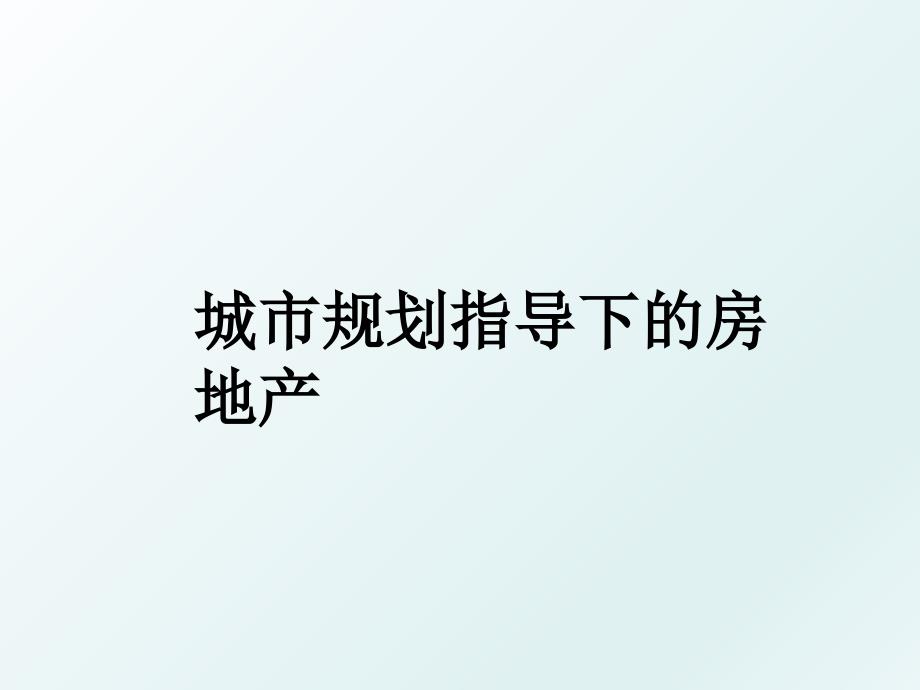 城市规划指导下的房地产